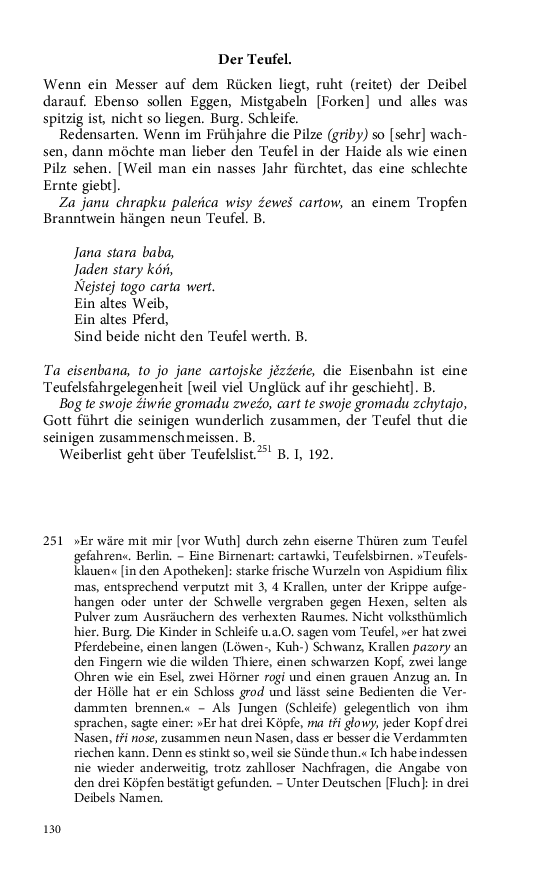 Der Teufel.

Wenn ein Messer auf dem Rücken liegt, ruht (reitet) der Deibel darauf. Ebenso sollen Eggen, Mistgabeln [Forken] und alles was spitzig ist, nicht so liegen. Burg. Schleife.

Redensarten. Wenn im Frühjahre die Pilze (griby) so [sehr] wachsen, dann möchte man lieber den Teufel in der Haide als wie einen Pilz sehen. [Weil man ein nasses Jahr fürchtet, das eine schlechte Ernte giebt].

Za janu chrapku paleńca wisy źeweś cartow, an einem Tropfen Branntwein hängen neun Teufel. B.

Jana stara baba,
Jaden stary kóń,
Ńejstej togo carta wert.
Ein altes Weib,
Ein altes Pferd,
Sind beide nicht den Teufel werth. B.

Ta eisenbana, to jo jane cartojske jězźeńe, die Eisenbahn ist eine Teufelsfahrgelegenheit [weil viel Unglück auf ihr geschieht]. B.

Bog te swoje źiwńe gromadu zweźo, cart te swoje gromadu zchytajo, Gott führt die seinigen wunderlich zusammen, der Teufel thut die seinigen zusammenschmeissen. B.

Weiberlist geht über Teufelslist.$^{251}$ B. I, 192.

251 »Er wäre mit mir [vor Wuth] durch zehn eiserne Thüren zum Teufel gefahren«. Berlin. – Eine Birnenart: cartawki, Teufelsbirnen. »Teufelsklauen« [in den Apotheken]: starke frische Wurzeln von Aspidium filix mas, entsprechend verputzt mit 3, 4 Krallen, unter der Krippe aufgehangen oder unter der Schwelle vergraben gegen Hexen, selten als Pulver zum Ausräuchern des verhexten Raumes. Nicht volksthümlich hier. Burg. Die Kinder in Schleife u.a.O. sagen vom Teufel, »er hat zwei Pferdebeine, einen langen (Löwen-, Kuh-) Schwanz, Krallen pazory an den Fingern wie die wilden Thiere, einen schwarzen Kopf, zwei lange Ohren wie ein Esel, zwei Hörner rogi und einen grauen Anzug an. In der Hölle hat er ein Schloss grod und lässt seine Bedienten die Verdammten brennen.« – Als Jungen (Schleife) gelegentlich von ihm sprachen, sagte einer: »Er hat drei Köpfe, ma tři głowy, jeder Kopf drei Nasen, tři nose, zusammen neun Nasen, dass er besser die Verdammten riechen kann. Denn es stinkt so, weil sie Sünde thun.« Ich habe indessen nie wieder anderweitig, trotz zahlloser Nachfragen, die Angabe von den drei Köpfen bestätigt gefunden. – Unter Deutschen [Fluch]: in drei Deibels Namen.

130